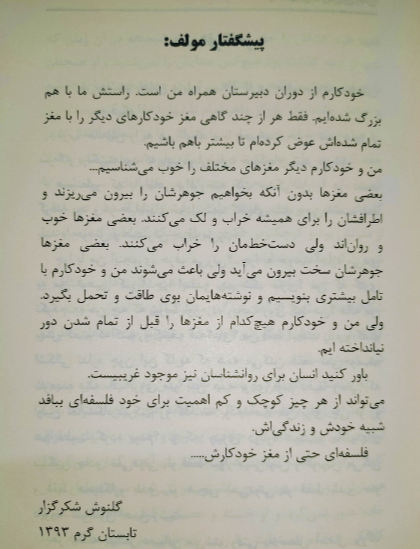 پیشگفتار مولف:

خودکارم از دوران دبیرستان همراه من است. راستش ما با هم بزرگ شده‌ایم. فقط هر از چند گاهی مغز خودکارهای دیگر را با مغز تمام شده‌اش عوض کرده‌ام تا بیشتر باهم باشیم.

من و خودکارم دیگر مغزهای مختلف را خوب می‌شناسیم...

بعضی مغزها بدون آنکه بخواهیم جوهرشان را بیرون می‌ریزند و اطرافشان را برای همیشه خراب و لک می‌کنند. بعضی مغزها خوب و روان‌اند ولی دست‌خط‌مان را خراب می‌کنند. بعضی مغزها جوهرشان سخت بیرون می‌آید ولی باعث می‌شوند من و خودکارم با تامل بیشتری بنویسیم و نوشته‌هایمان بوی طاقت و تحمل بگیرد. ولی من و خودکارم هیچ‌کدام از مغزها را قبل از تمام شدن دور نیانداخته ایم.

باور کنید انسان برای روانشناسان نیز موجود غریبیست.

می‌تواند از هر چیز کوچک و کم اهمیت برای خود فلسفه‌ای ببافد شبیه خودش و زندگی‌اش.

فلسفه‌ای حتی از مغز خودکارش.....

گلنوش شکرگزار
تابستان گرم ۱۳۹۳